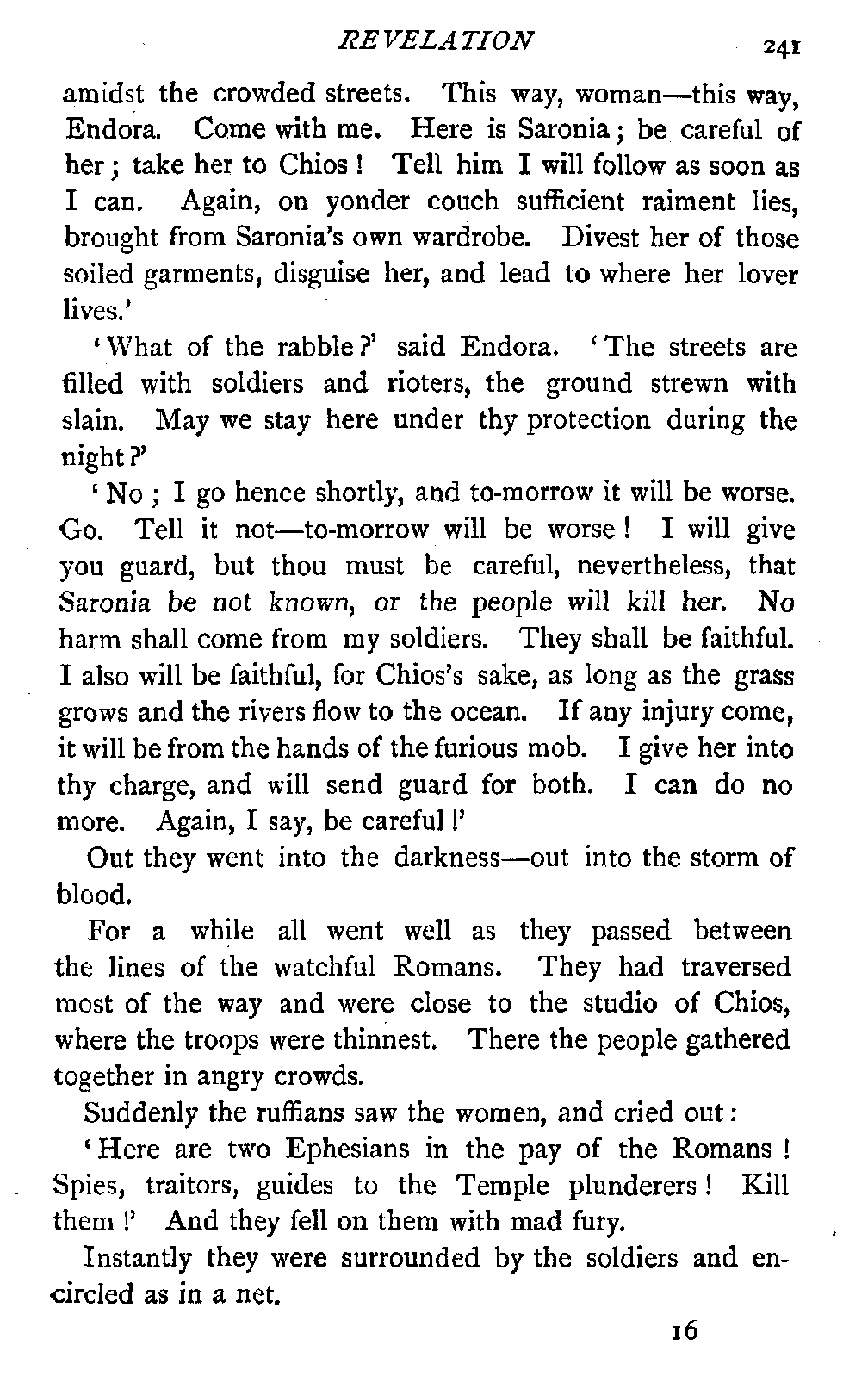 REVELATION 241

amidst the crowded streets. This way, woman—this way, Endora. Come with me. Here is Saronia; be careful of her; take her to Chios! Tell him I will follow as soon as I can. Again, on yonder couch sufficient raiment lies, brought from Saronia's own wardrobe. Divest her of those soiled garments, disguise her, and lead to where her lover lives.'

'What of the rabble?' said Endora. 'The streets are filled with soldiers and rioters, the ground strewn with slain. May we stay here under thy protection during the night?'

'No; I go hence shortly, and to-morrow it will be worse. Go. Tell it not—to-morrow will be worse! I will give you guard, but thou must be careful, nevertheless, that Saronia be not known, or the people will kill her. No harm shall come from my soldiers. They shall be faithful. I also will be faithful, for Chios's sake, as long as the grass grows and the rivers flow to the ocean. If any injury come, it will be from the hands of the furious mob. I give her into thy charge, and will send guard for both. I can do no more. Again, I say, be careful!'

Out they went into the darkness—out into the storm of blood.

For a while all went well as they passed between the lines of the watchful Romans. They had traversed most of the way and were close to the studio of Chios, where the troops were thinnest. There the people gathered together in angry crowds.

Suddenly the ruffians saw the women, and cried out:

'Here are two Ephesians in the pay of the Romans! Spies, traitors, guides to the Temple plunderers! Kill them!' And they fell on them with mad fury.

Instantly they were surrounded by the soldiers and encircled as in a net.

16